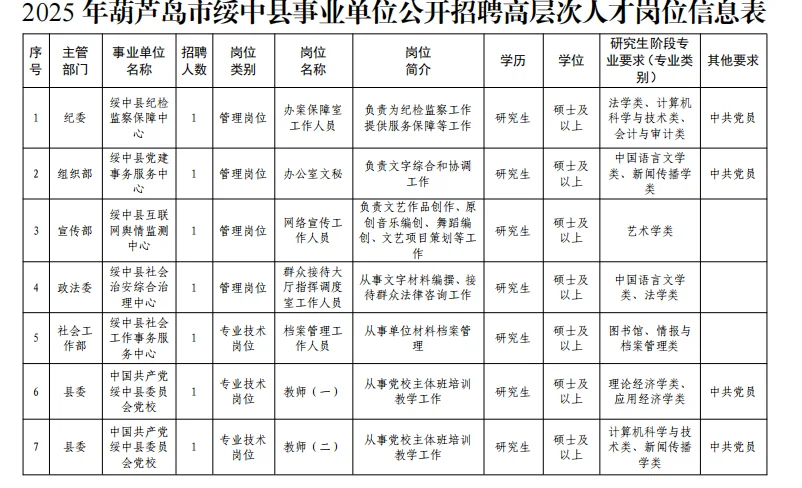 2025 年葫芦岛市绥中县事业单位公开招聘高层次人才岗位信息表

| 序号 | 主管部门 | 事业单位名称 | 招聘人数 | 岗位类别 | 岗位名称 | 岗位简介 | 学历 | 学位 | 研究生阶段专业要求（专业类别） | 其他要求 |
|---|---|---|---|---|---|---|---|---|---|---|
| 1 | 纪委 | 绥中县纪检监察保障中心 | 1 | 管理岗位 | 办案保障室工作人员 | 负责为纪检监察工作提供服务保障等工作 | 研究生 | 硕士及以上 | 法学类、计算机科学与技术类、会计与审计类 | 中共党员 |
| 2 | 组织部 | 绥中县党建事务服务中心 | 1 | 管理岗位 | 办公室文秘 | 负责文字综合和协调工作 | 研究生 | 硕士及以上 | 中国语言文学类、新闻传播学类 | 中共党员 |
| 3 | 宣传部 | 绥中县互联网舆情监测中心 | 1 | 管理岗位 | 网络宣传工作人员 | 负责文艺作品创作、原创音乐编创、舞蹈编创、文艺项目策划等工作 | 研究生 | 硕士及以上 | 艺术学类 | |
| 4 | 政法委 | 绥中县社会治安综合治理中心 | 1 | 管理岗位 | 群众接待大厅指挥调度室工作人员 | 从事文字材料编撰、接待群众法律咨询工作 | 研究生 | 硕士及以上 | 中国语言文学类、法学类 | |
| 5 | 社会工作部 | 绥中县社会工作事务服务中心 | 1 | 专业技术岗位 | 档案管理工作人员 | 从事单位材料档案管理 | 研究生 | 硕士及以上 | 图书馆、情报与档案管理类 | |
| 6 | 县委 | 中国共产党绥中县委员会党校 | 1 | 专业技术岗位 | 教师（一） | 从事党校主体班培训教学工作 | 研究生 | 硕士及以上 | 理论经济学类、应用经济学类 | 中共党员 |
| 7 | 县委 | 中国共产党绥中县委员会党校 | 1 | 专业技术岗位 | 教师（二） | 从事党校主体班培训教学工作 | 研究生 | 硕士及以上 | 计算机科学与技术类、新闻传播学类 | 中共党员 |